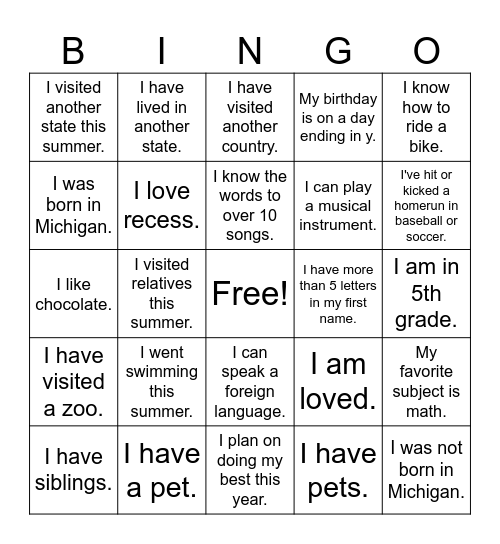 | B | I | N | G | O |
|---|---|---|---|---|
| I visited another state this summer. | I have lived in another state. | I have visited another country. | My birthday is on a day ending in y. | I know how to ride a bike. |
| I was born in Michigan. | I love recess. | I know the words to over 10 songs. | I can play a musical instrument. | I've hit or kicked a homerun in baseball or soccer. |
| I like chocolate. | I visited relatives this summer. | Free! | I have more than 5 letters in my first name. | I am in 5th grade. |
| I have visited a zoo. | I went swimming this summer. | I can speak a foreign language. | I am loved. | My favorite subject is math. |
| I have siblings. | I have a pet. | I plan on doing my best this year. | I have pets. | I was not born in Michigan. |